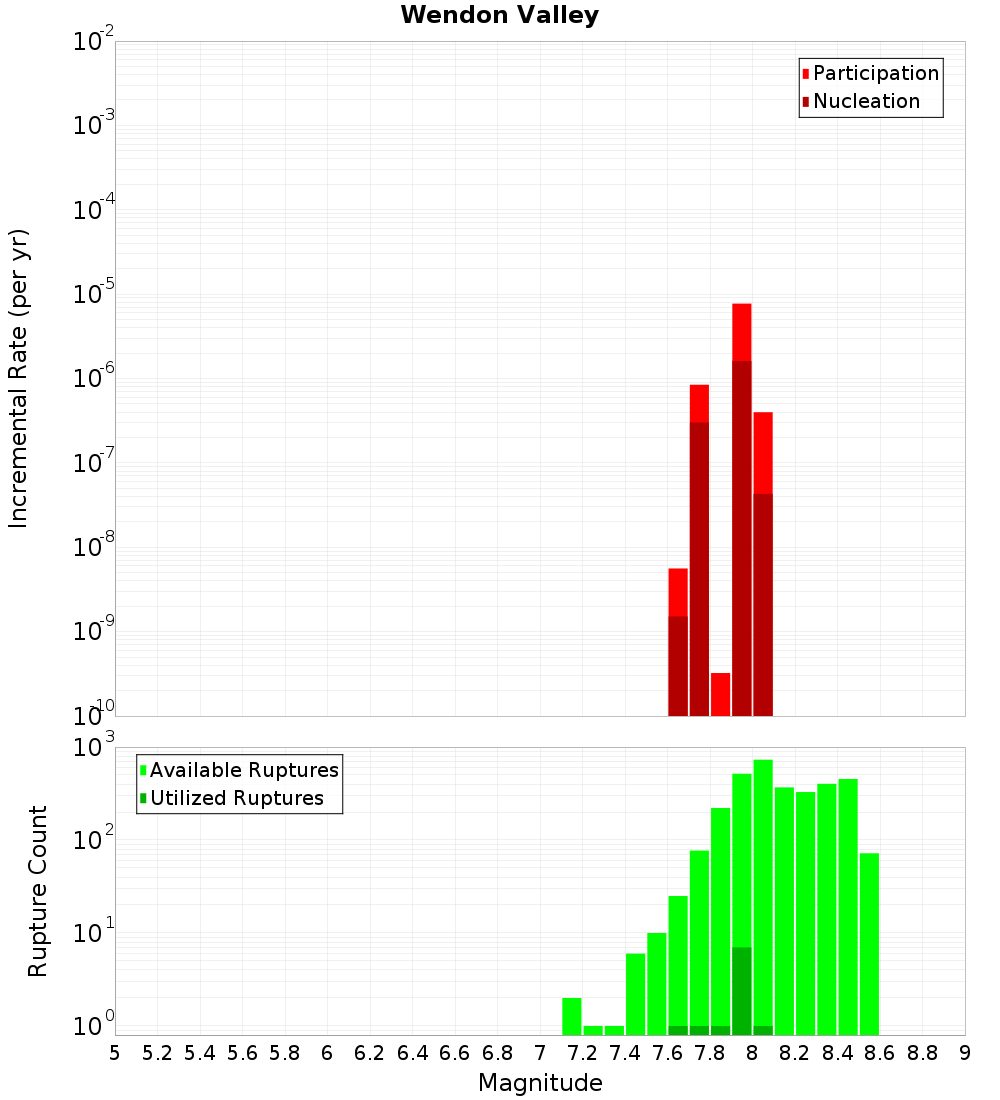 Wendon Valley

Participation
Nucleation

Incremental Rate (per yr)

$10^{-2}$
$10^{-3}$
$10^{-4}$
$10^{-5}$
$10^{-6}$
$10^{-7}$
$10^{-8}$
$10^{-9}$
$10^{-10}$

Available Ruptures
Utilized Ruptures

Rupture Count

$10^{3}$
$10^{2}$
$10^{1}$
$10^{0}$

5 5.2 5.4 5.6 5.8 6 6.2 6.4 6.6 6.8 7 7.2 7.4 7.6 7.8 8 8.2 8.4 8.6 8.8 9

Magnitude